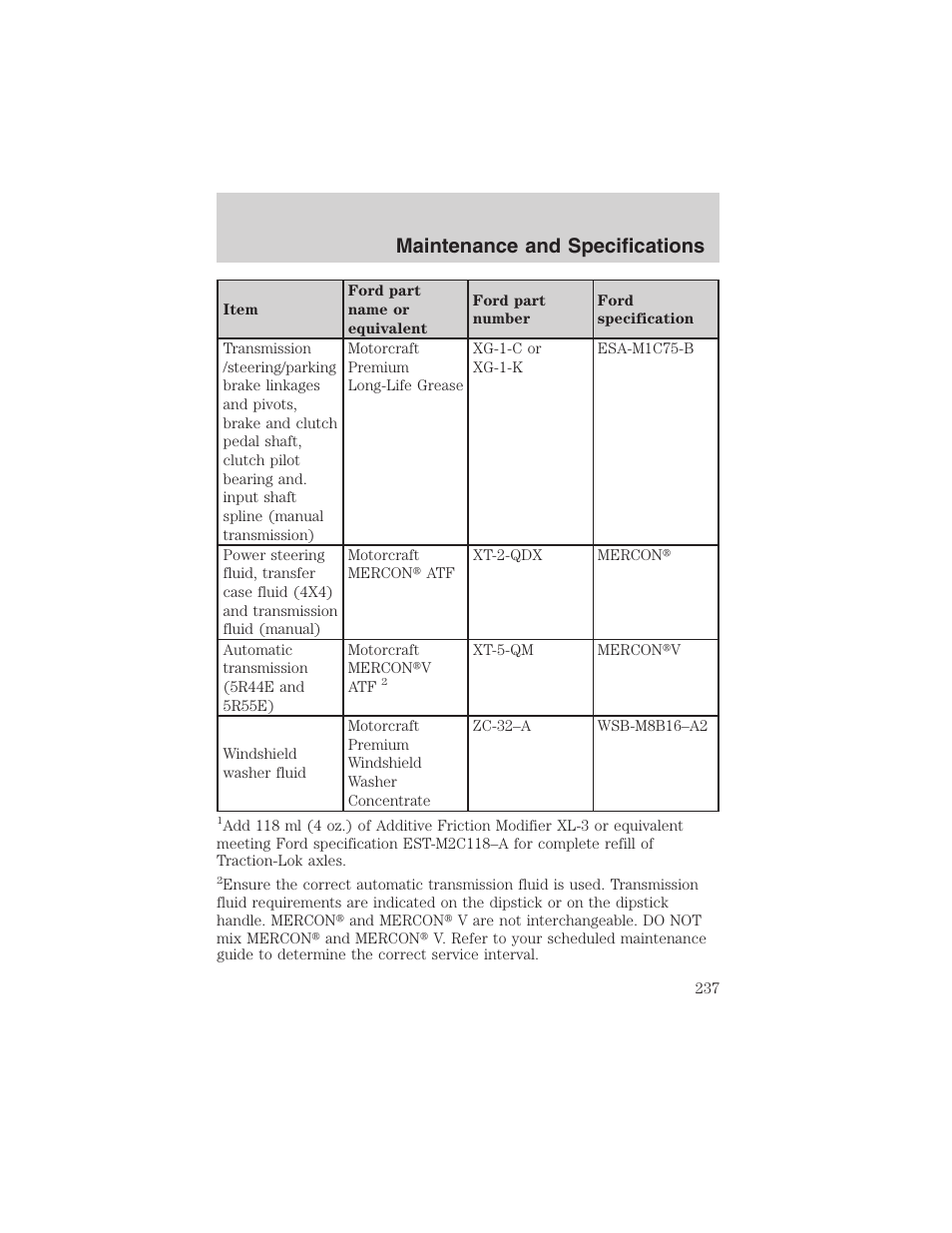 Maintenance and Specifications

| Item | Ford part name or equivalent | Ford part number | Ford specification |
|---|---|---|---|
| Transmission /steering/parking brake linkages and pivots, brake and clutch pedal shaft, clutch pilot bearing and. input shaft spline (manual transmission) | Motorcraft Premium Long-Life Grease | XG-1-C or XG-1-K | ESA-M1C75-B |
| Power steering fluid, transfer case fluid (4X4) and transmission fluid (manual) | Motorcraft MERCON® ATF | XT-2-QDX | MERCON® |
| Automatic transmission (5R44E and 5R55E) | Motorcraft MERCON®V ATF $^2$ | XT-5-QM | MERCON®V |
| Windshield washer fluid | Motorcraft Premium Windshield Washer Concentrate | ZC-32–A | WSB-M8B16–A2 |

$^1$Add 118 ml (4 oz.) of Additive Friction Modifier XL-3 or equivalent meeting Ford specification EST-M2C118–A for complete refill of Traction-Lok axles.

$^2$Ensure the correct automatic transmission fluid is used. Transmission fluid requirements are indicated on the dipstick or on the dipstick handle. MERCON® and MERCON® V are not interchangeable. DO NOT mix MERCON® and MERCON® V. Refer to your scheduled maintenance guide to determine the correct service interval.

237